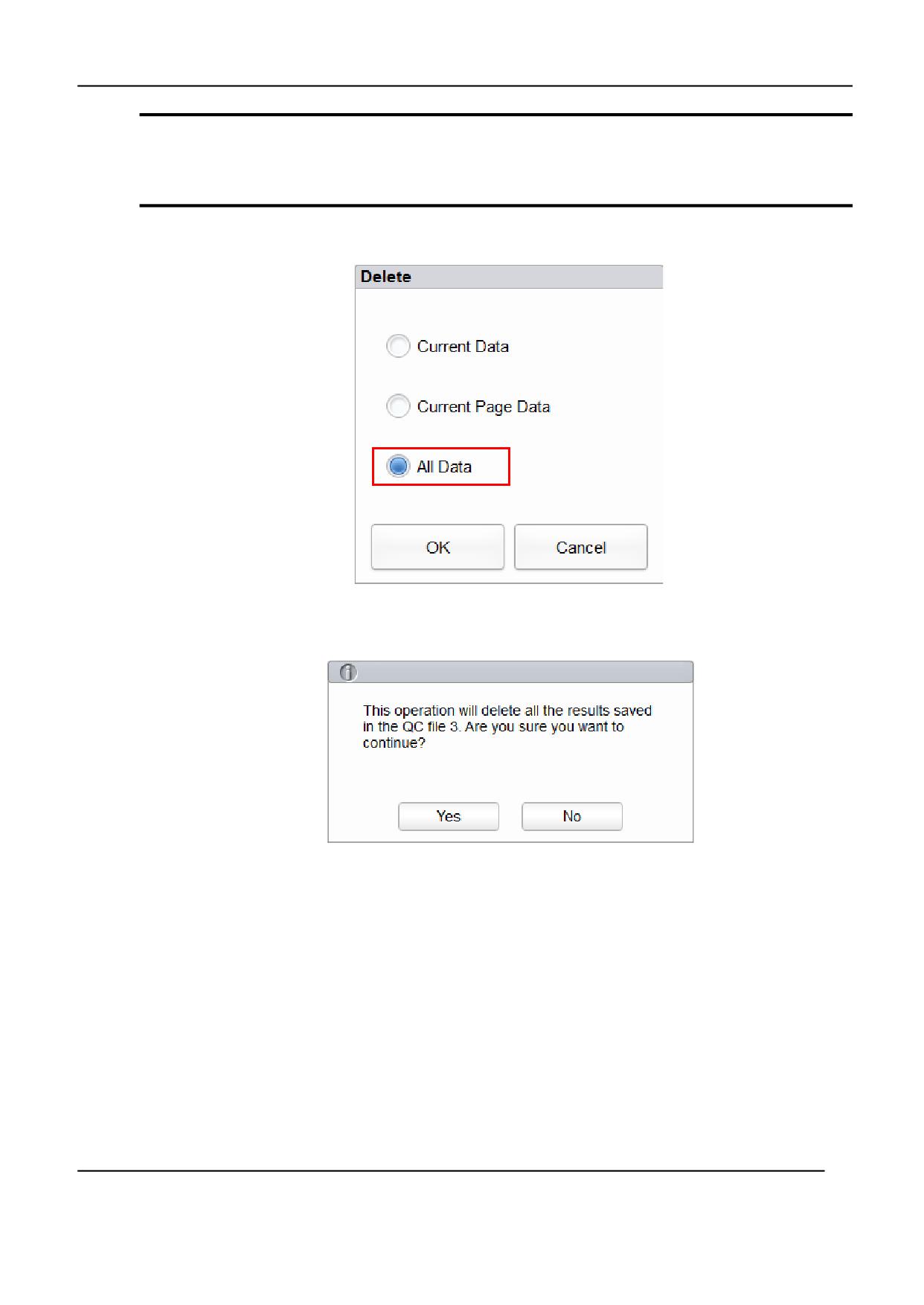 Delete

Current Data

Current Page Data

All Data

OK

Cancel

This operation will delete all the results saved in the QC file 3. Are you sure you want to continue?

Yes

No